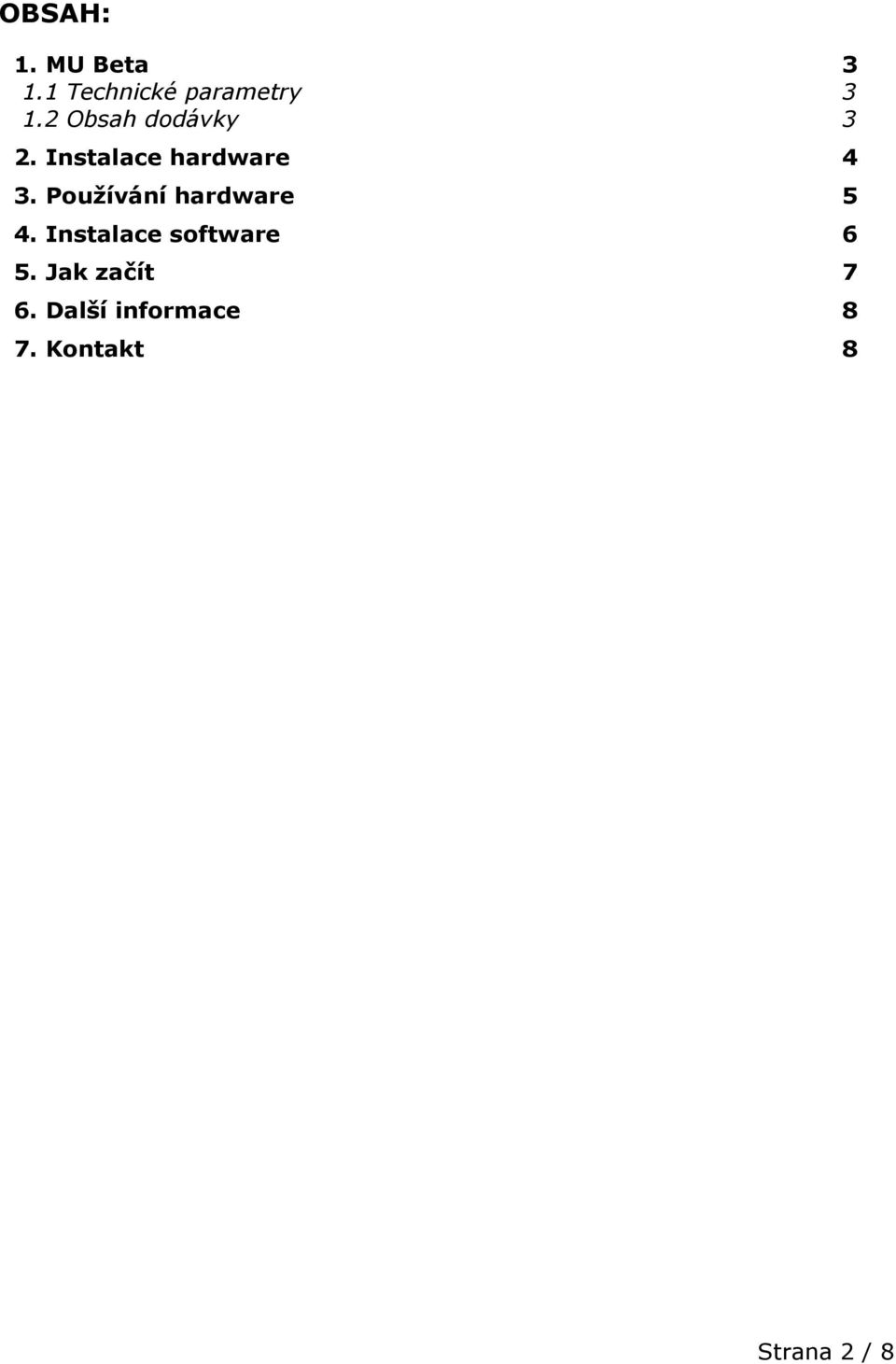 OBSAH:

1. MU Beta 3
1.1 Technické parametry 3
1.2 Obsah dodávky 3
2. Instalace hardware 4
3. Používání hardware 5
4. Instalace software 6
5. Jak začít 7
6. Další informace 8
7. Kontakt 8

Strana 2 / 8